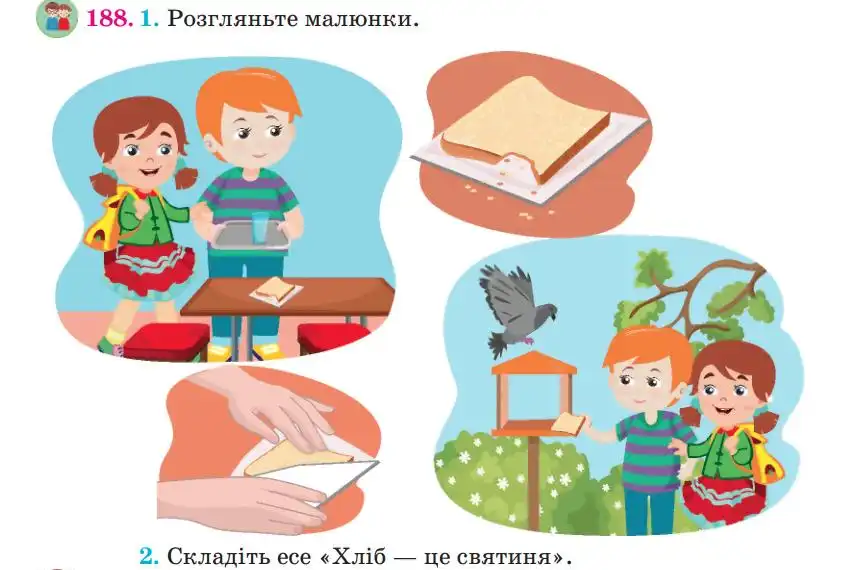 188. 1. Розгляньте малюнки.

2. Складіть есе «Хліб — це святиня».